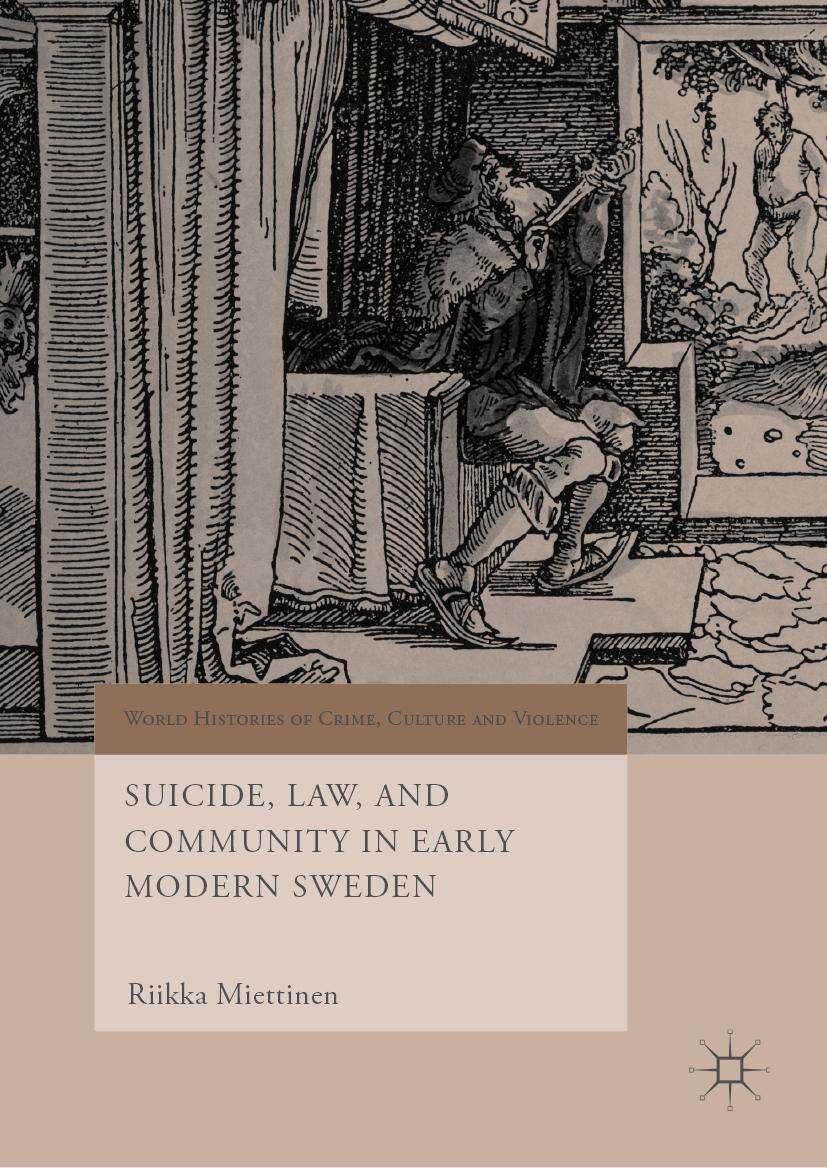 World Histories of Crime, Culture and Violence

SUICIDE, LAW, AND COMMUNITY IN EARLY MODERN SWEDEN

Riikka Miettinen